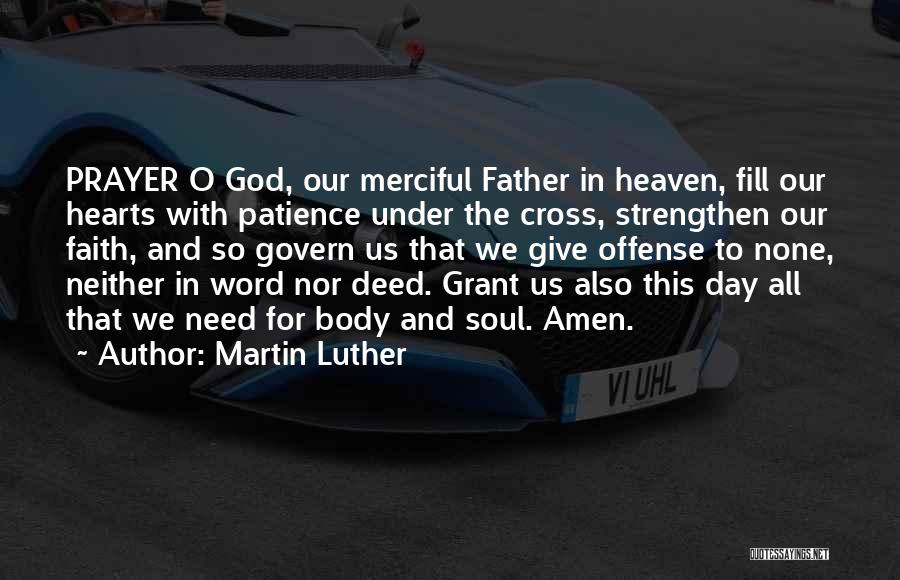 PRAYER O God, our merciful Father in heaven, fill our hearts with patience under the cross, strengthen our faith, and so govern us that we give offense to none, neither in word nor deed. Grant us also this day all that we need for body and soul. Amen.

~ Author: Martin Luther

VI UHL

QUOTESSAYINGS.NET